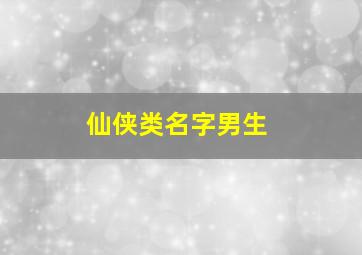 仙侠类名字男生